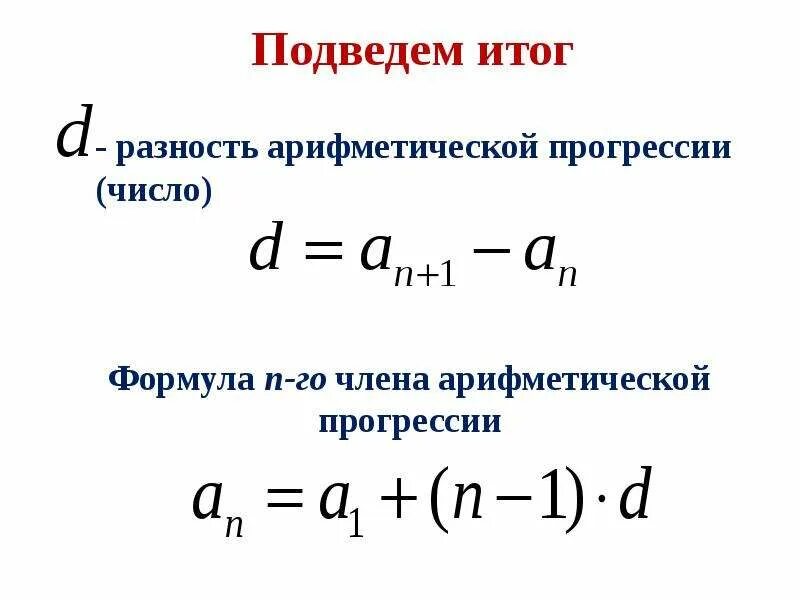 Подведем итог

$d$- разность арифметической прогрессии (число)

$d = a_{n+1} - a_n$

Формула n-го члена арифметической прогрессии

$a_n = a_1 + (n-1) \cdot d$